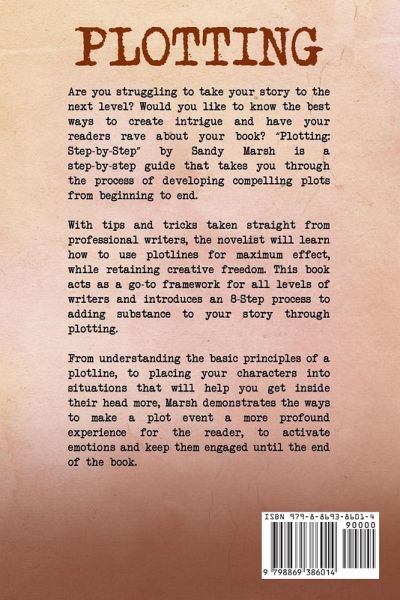 PLOTTING

Are you struggling to take your story to the next level? Would you like to know the best ways to create intrigue and have your readers rave about your book? "Plotting: Step-by-Step" by Sandy Marsh is a step-by-step guide that takes you through the process of developing compelling plots from beginning to end.

With tips and tricks taken straight from professional writers, the novelist will learn how to use plotlines for maximum effect, while retaining creative freedom. This book acts as a go-to framework for all levels of writers and introduces an 8-Step process to adding substance to your story through plotting.

From understanding the basic principles of a plotline, to placing your characters into situations that will help you get inside their head more, Marsh demonstrates the ways to make a plot event a more profound experience for the reader, to activate emotions and keep them engaged until the end of the book.

ISBN 979-8-8693-8601-4
90000
9 798869 386014